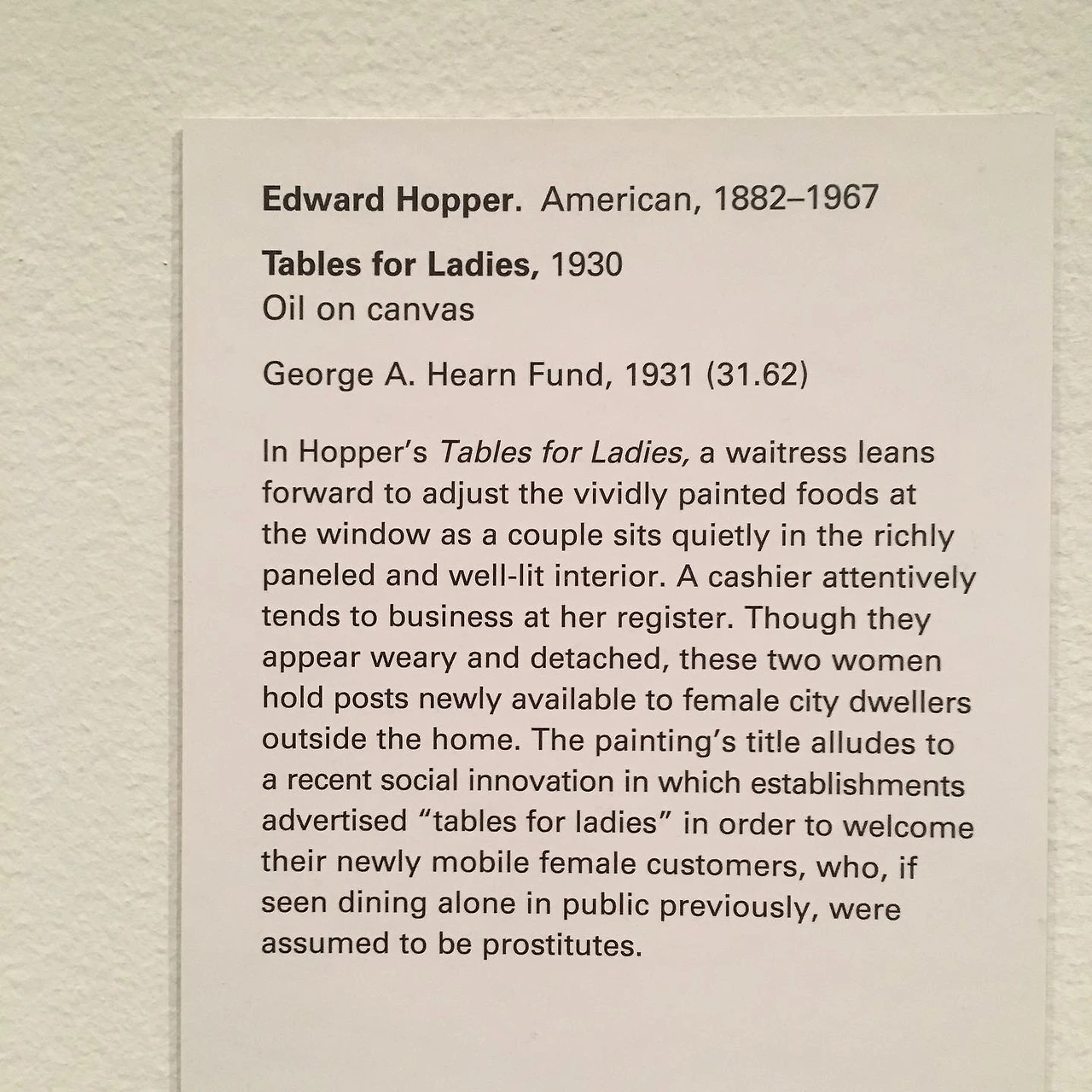 Edward Hopper. American, 1882–1967

Tables for Ladies, 1930
Oil on canvas

George A. Hearn Fund, 1931 (31.62)

In Hopper's Tables for Ladies, a waitress leans forward to adjust the vividly painted foods at the window as a couple sits quietly in the richly paneled and well-lit interior. A cashier attentively tends to business at her register. Though they appear weary and detached, these two women hold posts newly available to female city dwellers outside the home. The painting's title alludes to a recent social innovation in which establishments advertised "tables for ladies" in order to welcome their newly mobile female customers, who, if seen dining alone in public previously, were assumed to be prostitutes.